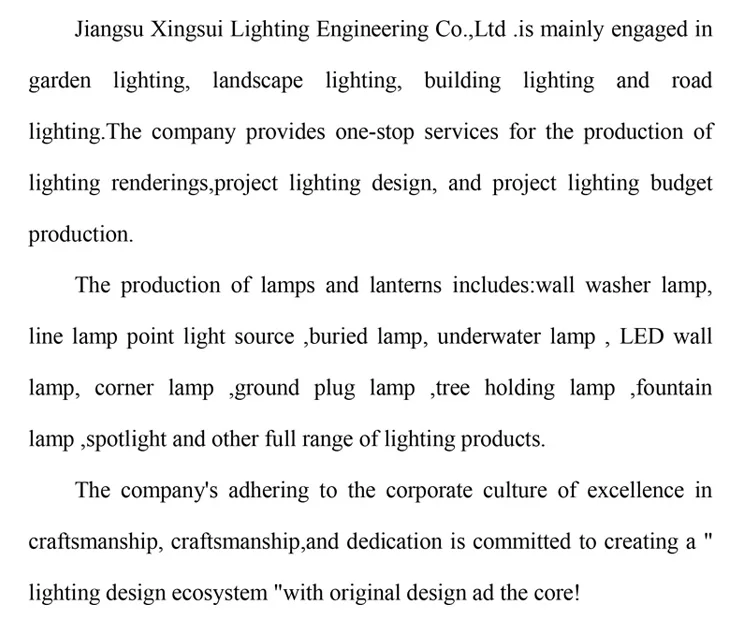 Jiangsu Xingsui Lighting Engineering Co.,Ltd .is mainly engaged in garden lighting, landscape lighting, building lighting and road lighting.The company provides one-stop services for the production of lighting renderings,project lighting design, and project lighting budget production.

The production of lamps and lanterns includes:wall washer lamp, line lamp point light source ,buried lamp, underwater lamp , LED wall lamp, corner lamp ,ground plug lamp ,tree holding lamp ,fountain lamp ,spotlight and other full range of lighting products.

The company's adhering to the corporate culture of excellence in craftsmanship, craftsmanship,and dedication is committed to creating a " lighting design ecosystem "with original design ad the core!